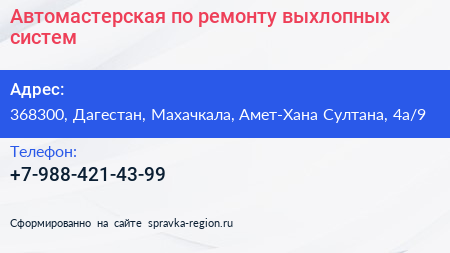 Автомастерская по ремонту выхлопных систем

Адрес:
368300, Дагестан, Махачкала, Амет-Хана Султана, 4а/9

Телефон:
+7-988-421-43-99

Сформированно на сайте spravka-region.ru